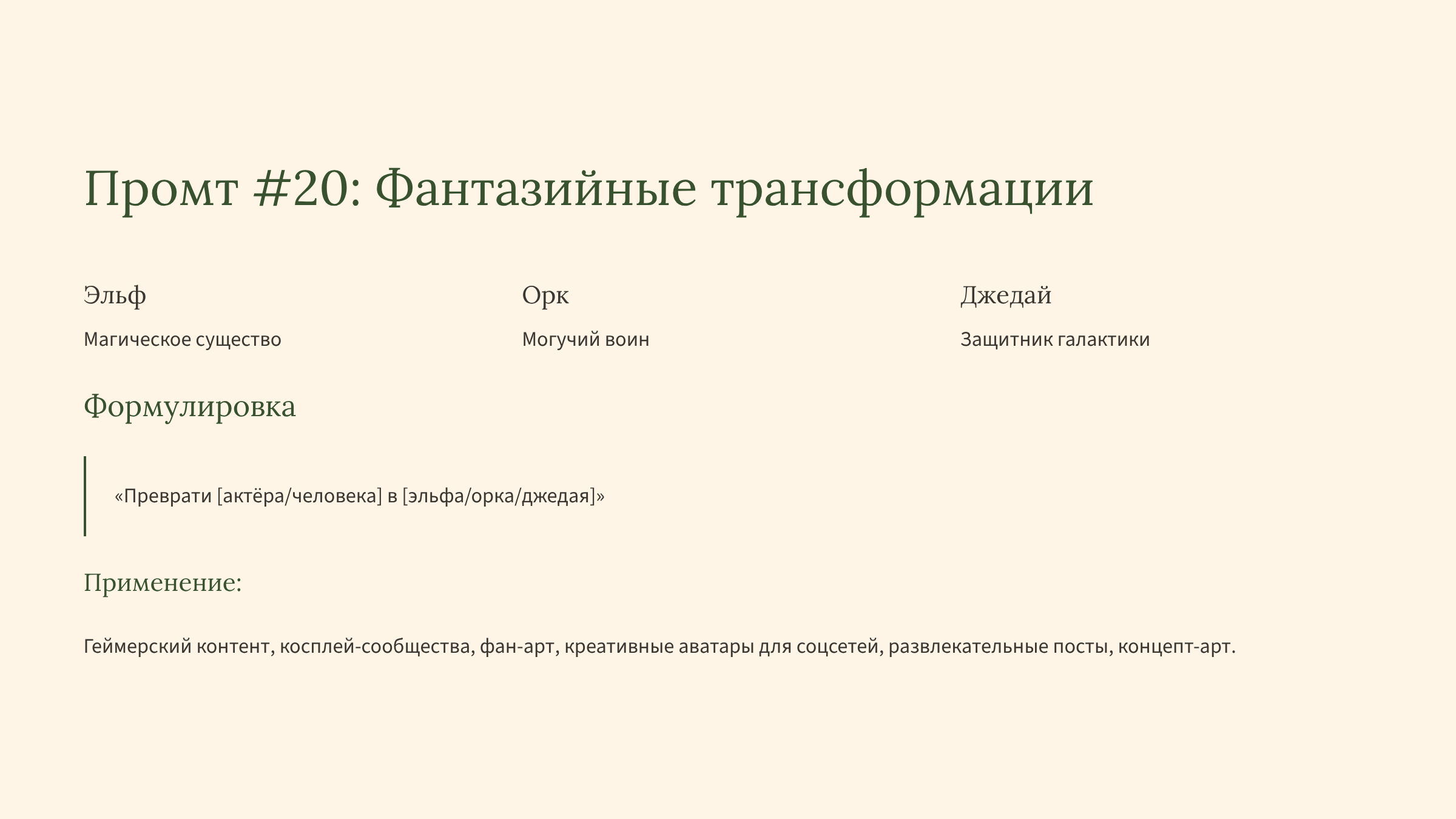 Промт #20: Фантазийные трансформации

Эльф

Магическое существо

Орк

Могучий воин

Джедай

Защитник галактики

Формулировка

«Преврати [актёра/человека] в [эльфа/орка/джедая]»

Применение:

Геймерский контент, косплей-сообщества, фан-арт, креативные аватары для соцсетей, развлекательные посты, концепт-арт.